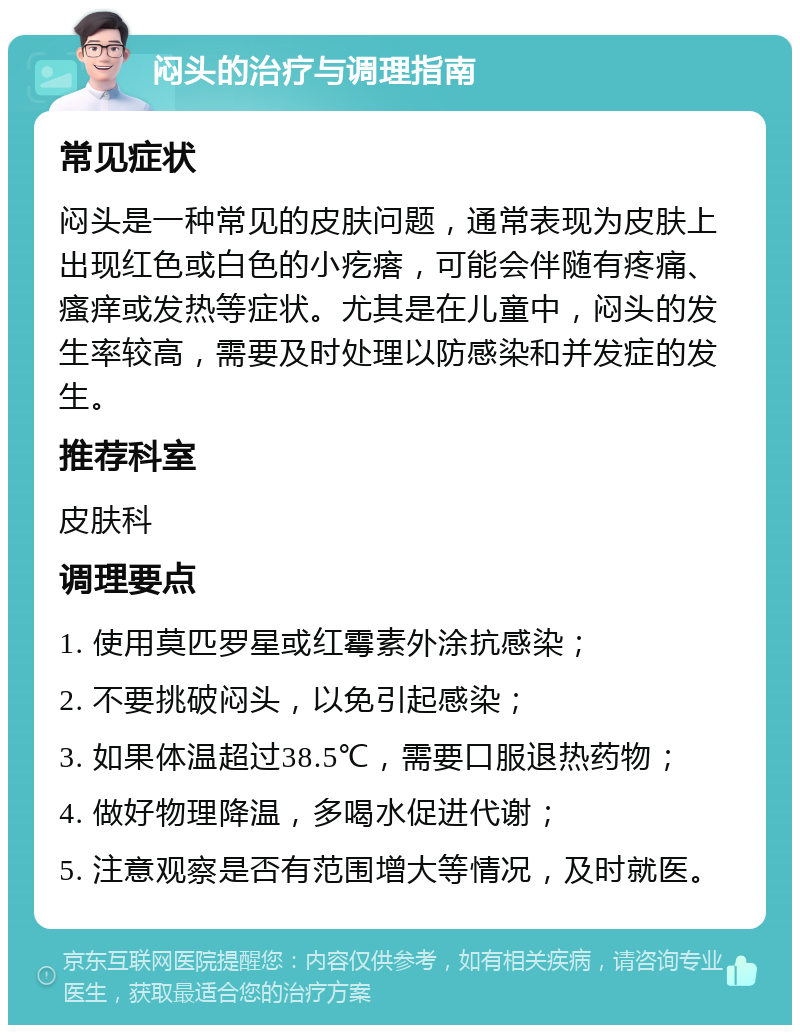 闷头的治疗与调理指南

常见症状

闷头是一种常见的皮肤问题，通常表现为皮肤上出现红色或白色的小疙瘩，可能会伴随有疼痛、瘙痒或发热等症状。尤其是在儿童中，闷头的发生率较高，需要及时处理以防感染和并发症的发生。

推荐科室

皮肤科

调理要点

1. 使用莫匹罗星或红霉素外涂抗感染；

2. 不要挑破闷头，以免引起感染；

3. 如果体温超过38.5℃，需要口服退热药物；

4. 做好物理降温，多喝水促进代谢；

5. 注意观察是否有范围增大等情况，及时就医。

京东互联网医院提醒您：内容仅供参考，如有相关疾病，请咨询专业医生，获取最适合您的治疗方案